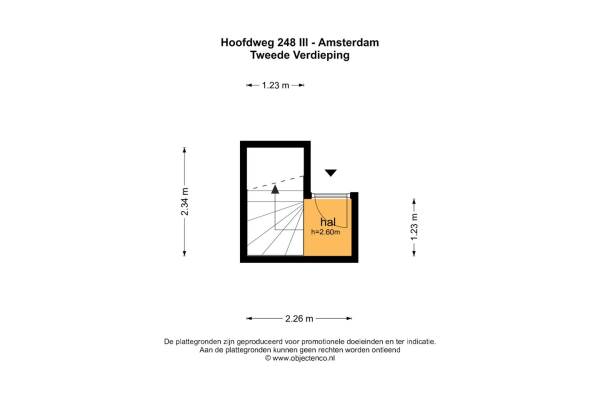 Hoofdweg 248 III - Amsterdam
Tweede Verdieping

1.23 m

2.34 m

hal
h=2.60m

1.23 m

2.26 m

De plattegronden zijn geproduceerd voor promotionele doeleinden en ter indicatie.
Aan de plattegronden kunnen geen rechten worden ontleend
© www.objectenco.nl